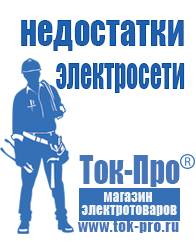 недостатки электросети

Ток-Про®

магазин электротоваров

www.tok-pro.ru